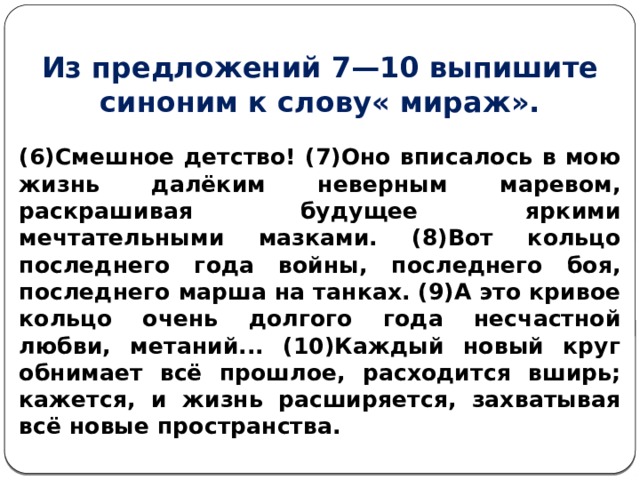 Из предложений 7—10 выпишите синоним к слову« мираж».

(6)Смешное детство! (7)Оно вписалось в мою жизнь далёким неверным маревом, раскрашивая будущее яркими мечтательными мазками. (8)Вот кольцо последнего года войны, последнего боя, последнего марша на танках. (9)А это кривое кольцо очень долгого года несчастной любви, метаний... (10)Каждый новый круг обнимает всё прошлое, расходится вширь; кажется, и жизнь расширяется, захватывая всё новые пространства.